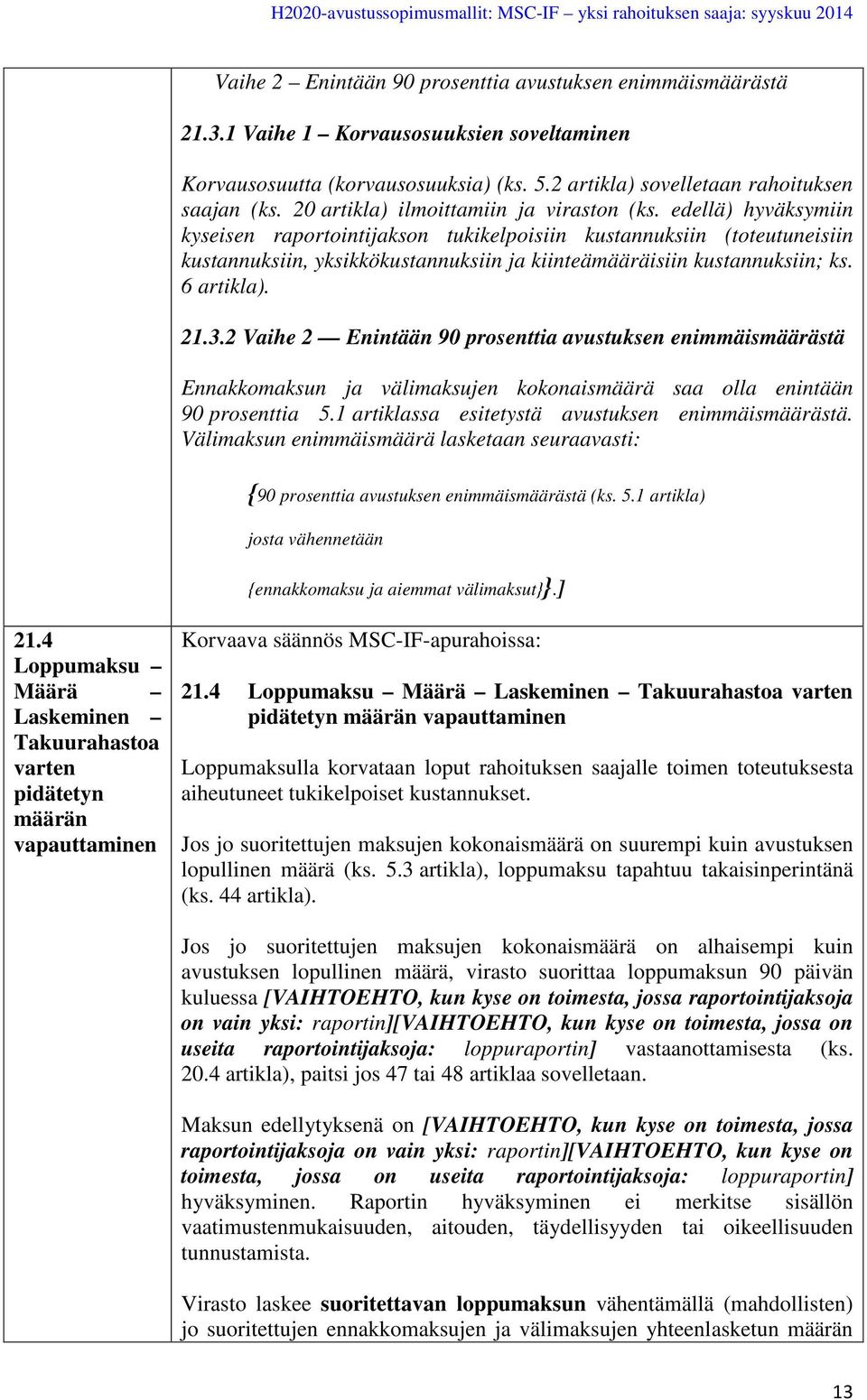 H2020-avustussopimusmallit: MSC-IF – yksi rahoituksen saaja: syyskuu 2014

Vaihe 2 – Enintään 90 prosenttia avustuksen enimmäismäärästä

21.3.1 Vaihe 1 – Korvausosuuksien soveltaminen

Korvausosuutta (korvausosuuksia) (ks. 5.2 artikla) sovelletaan rahoituksen saajan (ks. 20 artikla) ilmoittamiin ja viraston (ks. edellä) hyväksymiin kyseisen raportointijakson tukikelpoisiin kustannuksiin (toteutuneisiin kustannuksiin, yksikkökustannuksiin ja kiinteämääräisiin kustannuksiin; ks. 6 artikla).

21.3.2 Vaihe 2 — Enintään 90 prosenttia avustuksen enimmäismäärästä

Ennakkomaksun ja välimaksujen kokonaismäärä saa olla enintään 90 prosenttia 5.1 artiklassa esitetystä avustuksen enimmäismäärästä. Välimaksun enimmäismäärä lasketaan seuraavasti:

{90 prosenttia avustuksen enimmäismäärästä (ks. 5.1 artikla)

josta vähennetään

{ennakkomaksu ja aiemmat välimaksut}}.]

21.4 Loppumaksu – Määrä – Laskeminen – Takuurahastoa varten pidätetyn määrän vapauttaminen

Korvaava säännös MSC-IF-apurahoissa:

21.4 Loppumaksu – Määrä – Laskeminen – Takuurahastoa varten pidätetyn määrän vapauttaminen

Loppumaksulla korvataan loput rahoituksen saajalle toimen toteutuksesta aiheutuneet tukikelpoiset kustannukset.

Jos jo suoritettujen maksujen kokonaismäärä on suurempi kuin avustuksen lopullinen määrä (ks. 5.3 artikla), loppumaksu tapahtuu takaisinperintänä (ks. 44 artikla).

Jos jo suoritettujen maksujen kokonaismäärä on alhaisempi kuin avustuksen lopullinen määrä, virasto suorittaa loppumaksun 90 päivän kuluessa [VAIHTOEHTO, kun kyse on toimesta, jossa raportointijaksoja on vain yksi: raportin][VAIHTOEHTO, kun kyse on toimesta, jossa on useita raportointijaksoja: loppuraportin] vastaanottamisesta (ks. 20.4 artikla), paitsi jos 47 tai 48 artiklaa sovelletaan.

Maksun edellytyksenä on [VAIHTOEHTO, kun kyse on toimesta, jossa raportointijaksoja on vain yksi: raportin][VAIHTOEHTO, kun kyse on toimesta, jossa on useita raportointijaksoja: loppuraportin] hyväksyminen. Raportin hyväksyminen ei merkitse sisällön vaatimustenmukaisuuden, aitouden, täydellisyyden tai oikeellisuuden tunnustamista.

Virasto laskee suoritettavan loppumaksun vähentämällä (mahdollisten) jo suoritettujen ennakkomaksujen ja välimaksujen yhteenlasketun määrän

13